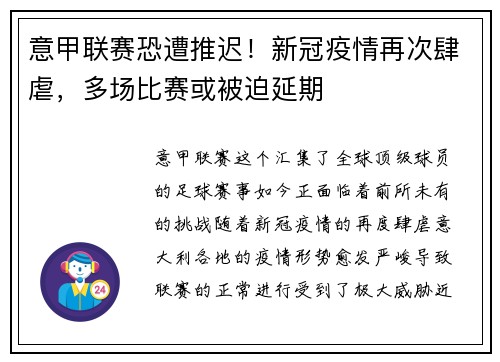 意甲联赛恐遭推迟！新冠疫情再次肆虐，多场比赛或被迫延期

意甲联赛这个汇集了全球顶级球员的足球赛事如今正面临着前所未有的挑战随着新冠疫情的再度肆虐意大利各地的疫情形势愈发严峻导致联赛的正常进行受到了极大威胁近

24